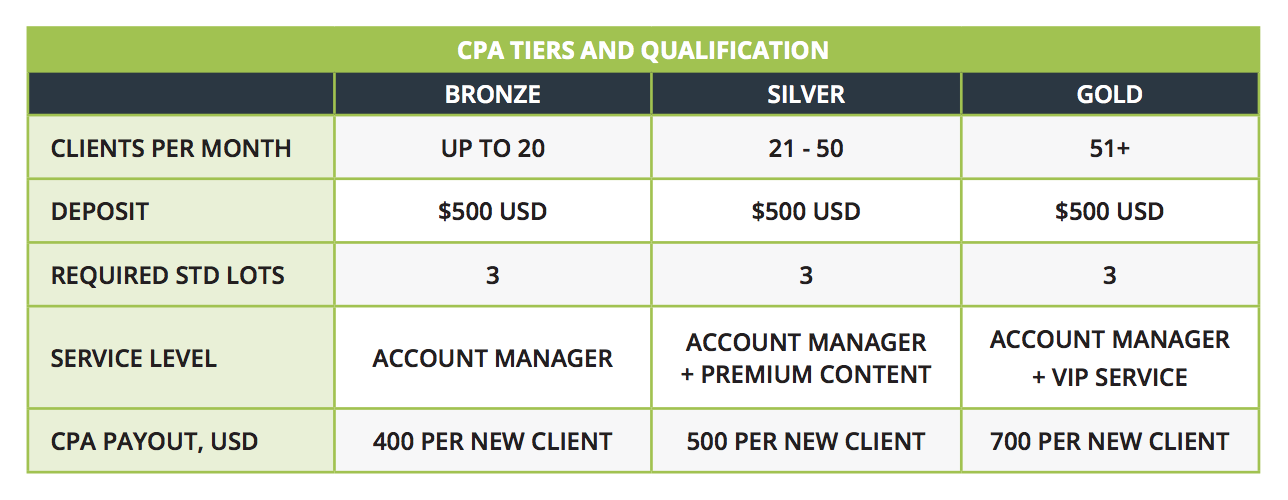 CPA TIERS AND QUALIFICATION

| | BRONZE | SILVER | GOLD |
|---|---|---|---|
| CLIENTS PER MONTH | UP TO 20 | 21 - 50 | 51+ |
| DEPOSIT | \$500 USD | \$500 USD | \$500 USD |
| REQUIRED STD LOTS | 3 | 3 | 3 |
| SERVICE LEVEL | ACCOUNT MANAGER | ACCOUNT MANAGER + PREMIUM CONTENT | ACCOUNT MANAGER + VIP SERVICE |
| CPA PAYOUT, USD | 400 PER NEW CLIENT | 500 PER NEW CLIENT | 700 PER NEW CLIENT |